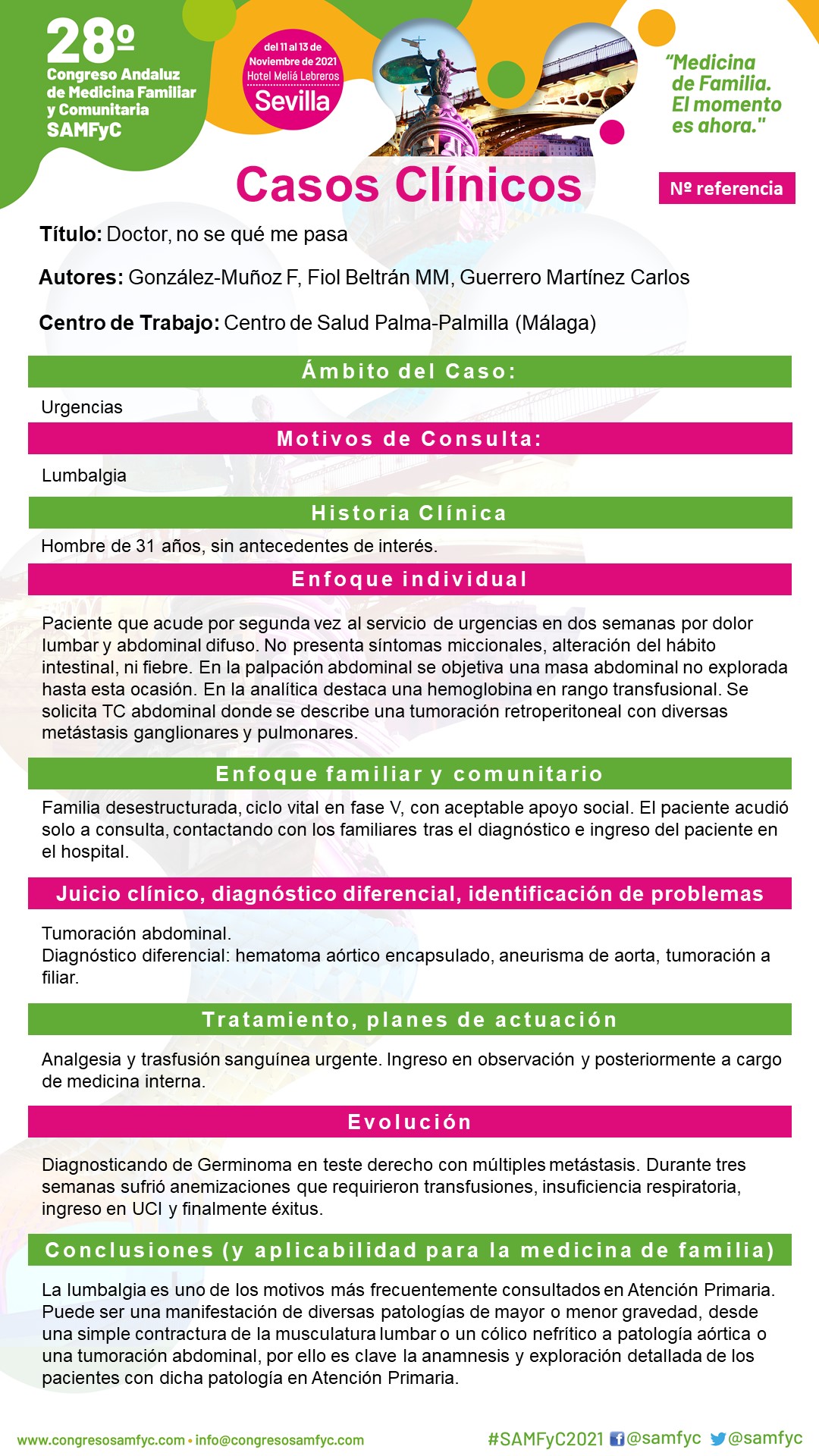 28º
Congreso Andaluz de Medicina Familiar y Comunitaria
SAMFyC

del 11 al 13 de Noviembre de 2021
Hotel Meliá Lebreros
Sevilla

"Medicina de Familia. El momento es ahora."

Casos Clínicos

Nº referencia

Título: Doctor, no se qué me pasa

Autores: González-Muñoz F, Fiol Beltrán MM, Guerrero Martínez Carlos

Centro de Trabajo: Centro de Salud Palma-Palmilla (Málaga)

Ámbito del Caso:

Urgencias

Motivos de Consulta:

Lumbalgia

Historia Clínica

Hombre de 31 años, sin antecedentes de interés.

Enfoque individual

Paciente que acude por segunda vez al servicio de urgencias en dos semanas por dolor lumbar y abdominal difuso. No presenta síntomas miccionales, alteración del hábito intestinal, ni fiebre. En la palpación abdominal se objetiva una masa abdominal no explorada hasta esta ocasión. En la analítica destaca una hemoglobina en rango transfusional. Se solicita TC abdominal donde se describe una tumoración retroperitoneal con diversas metástasis ganglionares y pulmonares.

Enfoque familiar y comunitario

Familia desestructurada, ciclo vital en fase V, con aceptable apoyo social. El paciente acudió solo a consulta, contactando con los familiares tras el diagnóstico e ingreso del paciente en el hospital.

Juicio clínico, diagnóstico diferencial, identificación de problemas

Tumoración abdominal.
Diagnóstico diferencial: hematoma aórtico encapsulado, aneurisma de aorta, tumoración a filiar.

Tratamiento, planes de actuación

Analgesia y trasfusión sanguínea urgente. Ingreso en observación y posteriormente a cargo de medicina interna.

Evolución

Diagnosticando de Germinoma en teste derecho con múltiples metástasis. Durante tres semanas sufrió anemizaciones que requirieron transfusiones, insuficiencia respiratoria, ingreso en UCI y finalmente éxitus.

Conclusiones (y aplicabilidad para la medicina de familia)

La lumbalgia es uno de los motivos más frecuentemente consultados en Atención Primaria. Puede ser una manifestación de diversas patologías de mayor o menor gravedad, desde una simple contractura de la musculatura lumbar o un cólico nefrítico a patología aórtica o una tumoración abdominal, por ello es clave la anamnesis y exploración detallada de los pacientes con dicha patología en Atención Primaria.

www.congresosamfyc.com • info@congresosamfyc.com
#SAMFyC2021 @samfyc @samfyc